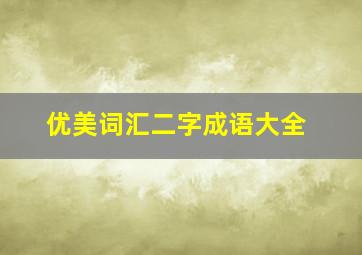 优美词汇二字成语大全